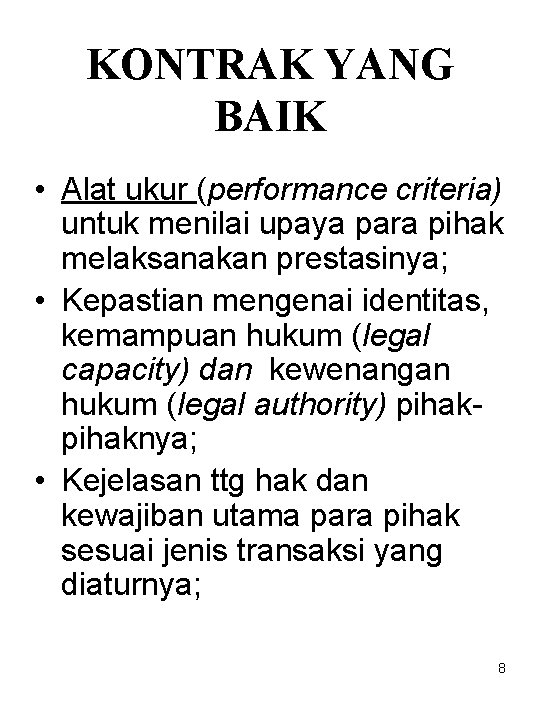 KONTRAK YANG BAIK

• Alat ukur (performance criteria) untuk menilai upaya para pihak melaksanakan prestasinya;
• Kepastian mengenai identitas, kemampuan hukum (legal capacity) dan kewenangan hukum (legal authority) pihak-pihaknya;
• Kejelasan ttg hak dan kewajiban utama para pihak sesuai jenis transaksi yang diaturnya;

8